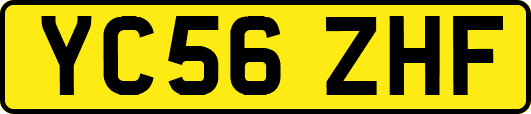 YC56 ZHF